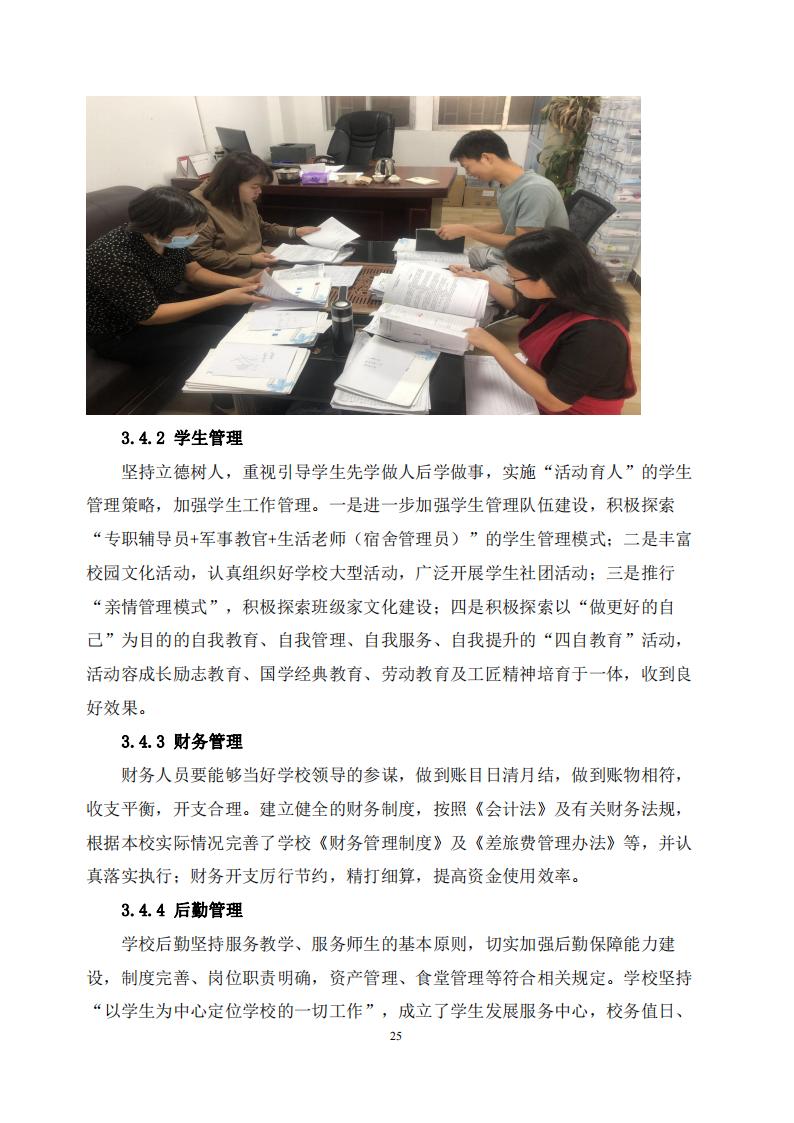 3.4.2 学生管理

坚持立德树人，重视引导学生先学做人后学做事，实施“活动育人”的学生管理策略，加强学生工作管理。一是进一步加强学生管理队伍建设，积极探索“专职辅导员+军事教官+生活老师（宿舍管理员）”的学生管理模式；二是丰富校园文化活动，认真组织好学校大型活动，广泛开展学生社团活动；三是推行“亲情管理模式”，积极探索班级家文化建设；四是积极探索以“做更好的自己”为目的的自我教育、自我管理、自我服务、自我提升的“四自教育”活动，活动容成长励志教育、国学经典教育、劳动教育及工匠精神培育于一体，收到良好效果。

3.4.3 财务管理

财务人员要能够当好学校领导的参谋，做到账目日清月结，做到账物相符，收支平衡，开支合理。建立健全的财务制度，按照《会计法》及有关财务法规，根据本校实际情况完善了学校《财务管理制度》及《差旅费管理办法》等，并认真落实执行；财务开支厉行节约，精打细算，提高资金使用效率。

3.4.4 后勤管理

学校后勤坚持服务教学、服务师生的基本原则，切实加强后勤保障能力建设，制度完善、岗位职责明确，资产管理、食堂管理等符合相关规定。学校坚持“以学生为中心定位学校的一切工作”，成立了学生发展服务中心，校务值日、

25